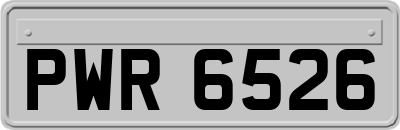 PWR 6526